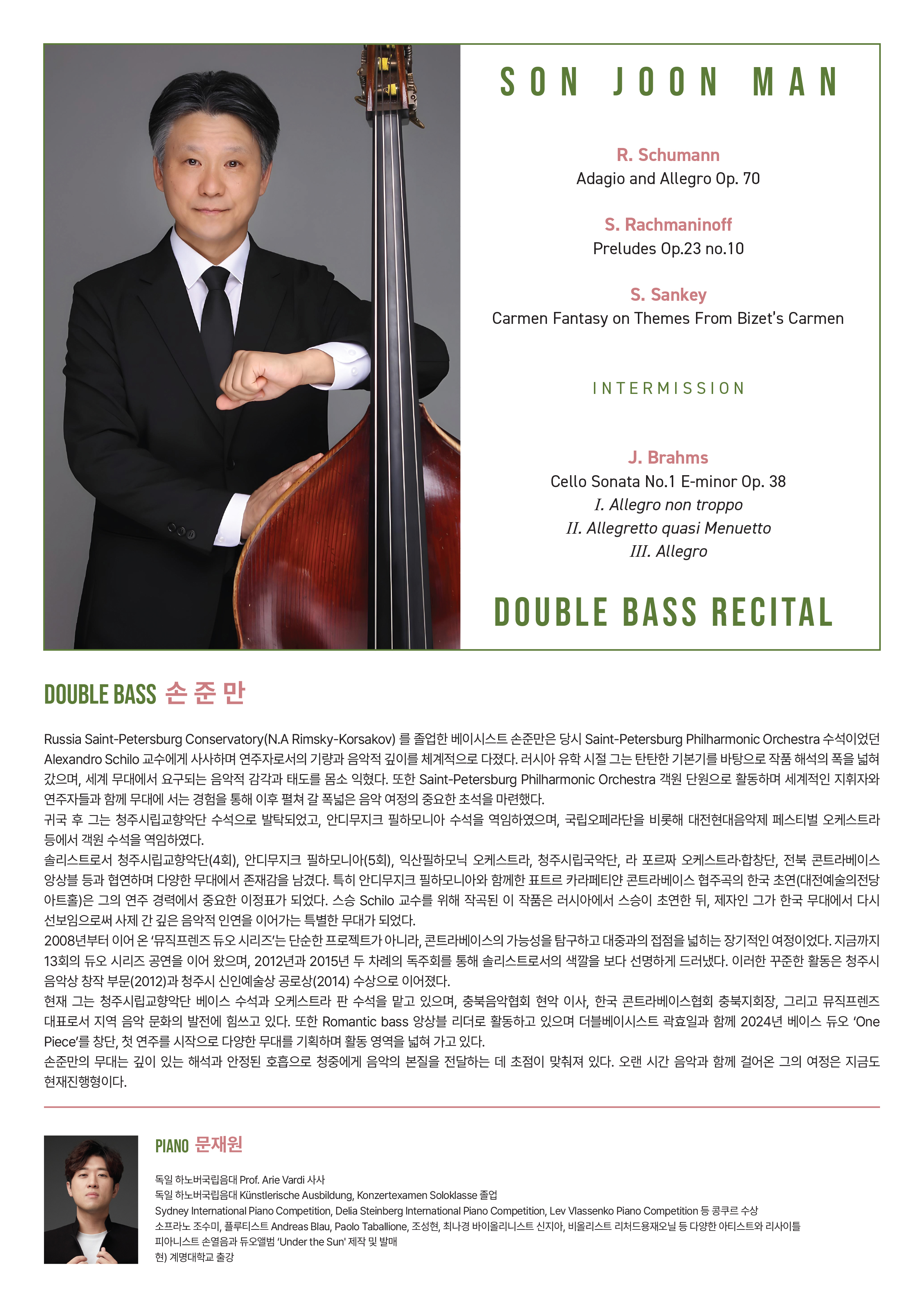 SON JOON MAN

R. Schumann
Adagio and Allegro Op. 70

S. Rachmaninoff
Preludes Op.23 no.10

S. Sankey
Carmen Fantasy on Themes From Bizet's Carmen

INTERMISSION

J. Brahms
Cello Sonata No.1 E-minor Op. 38
I. Allegro non troppo
II. Allegretto quasi Menuetto
III. Allegro

DOUBLE BASS RECITAL

DOUBLE BASS 손 준 만

Russia Saint-Petersburg Conservatory(N.A Rimsky-Korsakov) 를 졸업한 베이시스트 손준만은 당시 Saint-Petersburg Philharmonic Orchestra 수석이었던 Alexandro Schilo 교수에게 사사하며 연주자로서의 기량과 음악적 깊이를 체계적으로 다졌다. 러시아 유학 시절 그는 탄탄한 기본기를 바탕으로 작품 해석의 폭을 넓혀 갔으며, 세계 무대에서 요구되는 음악적 감각과 태도를 몸소 익혔다. 또한 Saint-Petersburg Philharmonic Orchestra 객원 단원으로 활동하며 세계적인 지휘자와 연주자들과 함께 무대에 서는 경험을 통해 이후 펼쳐 갈 폭넓은 음악 여정의 중요한 초석을 마련했다.
귀국 후 그는 청주시립교향악단 수석으로 발탁되었고, 안디무지크 필하모니아 수석을 역임하였으며, 국립오페라단을 비롯해 대전현대음악제 페스티벌 오케스트라 등에서 객원 수석을 역임하였다.
솔리스트로서 청주시립교향악단(4회), 안디무지크 필하모니아(5회), 익산필하모닉 오케스트라, 청주시립국악단, 라 포르짜 오케스트라·합창단, 전북 콘트라베이스 앙상블 등과 협연하며 다양한 무대에서 존재감을 남겼다. 특히 안디무지크 필하모니아와 함께한 표트르 카라페티얀 콘트라베이스 협주곡의 한국 초연(대전예술의전당 아트홀)은 그의 연주 경력에서 중요한 이정표가 되었다. 스승 Schilo 교수를 위해 작곡된 이 작품은 러시아에서 스승이 초연한 뒤, 제자인 그가 한국 무대에서 다시 선보임으로써 사제 간 깊은 음악적 인연을 이어가는 특별한 무대가 되었다.
2008년부터 이어 온 '뮤직프렌즈 듀오 시리즈'는 단순한 프로젝트가 아니라, 콘트라베이스의 가능성을 탐구하고 대중과의 접점을 넓히는 장기적인 여정이었다. 지금까지 13회의 듀오 시리즈 공연을 이어 왔으며, 2012년과 2015년 두 차례의 독주회를 통해 솔리스트로서의 색깔을 보다 선명하게 드러냈다. 이러한 꾸준한 활동은 청주시 음악상 창작 부문(2012)과 청주시 신인예술상 공로상(2014) 수상으로 이어졌다.
현재 그는 청주시립교향악단 베이스 수석과 오케스트라 판 수석을 맡고 있으며, 충북음악협회 현악 이사, 한국 콘트라베이스협회 충북지회장, 그리고 뮤직프렌즈 대표로서 지역 음악 문화의 발전에 힘쓰고 있다. 또한 Romantic bass 앙상블 리더로 활동하고 있으며 더블베이시스트 곽효일과 함께 2024년 베이스 듀오 'One Piece'를 창단, 첫 연주를 시작으로 다양한 무대를 기획하며 활동 영역을 넓혀 가고 있다.
손준만의 무대는 깊이 있는 해석과 안정된 호흡으로 청중에게 음악의 본질을 전달하는 데 초점이 맞춰져 있다. 오랜 시간 음악과 함께 걸어온 그의 여정은 지금도 현재진행형이다.

PIANO 문재원

독일 하노버국립음대 Prof. Arie Vardi 사사
독일 하노버국립음대 Künstlerische Ausbildung, Konzertexamen Soloklasse 졸업
Sydney International Piano Competition, Delia Steinberg International Piano Competition, Lev Vlassenko Piano Competition 등 콩쿠르 수상
소프라노 조수미, 플루티스트 Andreas Blau, Paolo Taballione, 조성현, 최나경 바이올리니스트 신지아, 비올리스트 리처드용재오닐 등 다양한 아티스트와 리사이틀
피아니스트 손열음과 듀오앨범 'Under the Sun' 제작 및 발매
현) 계명대학교 출강